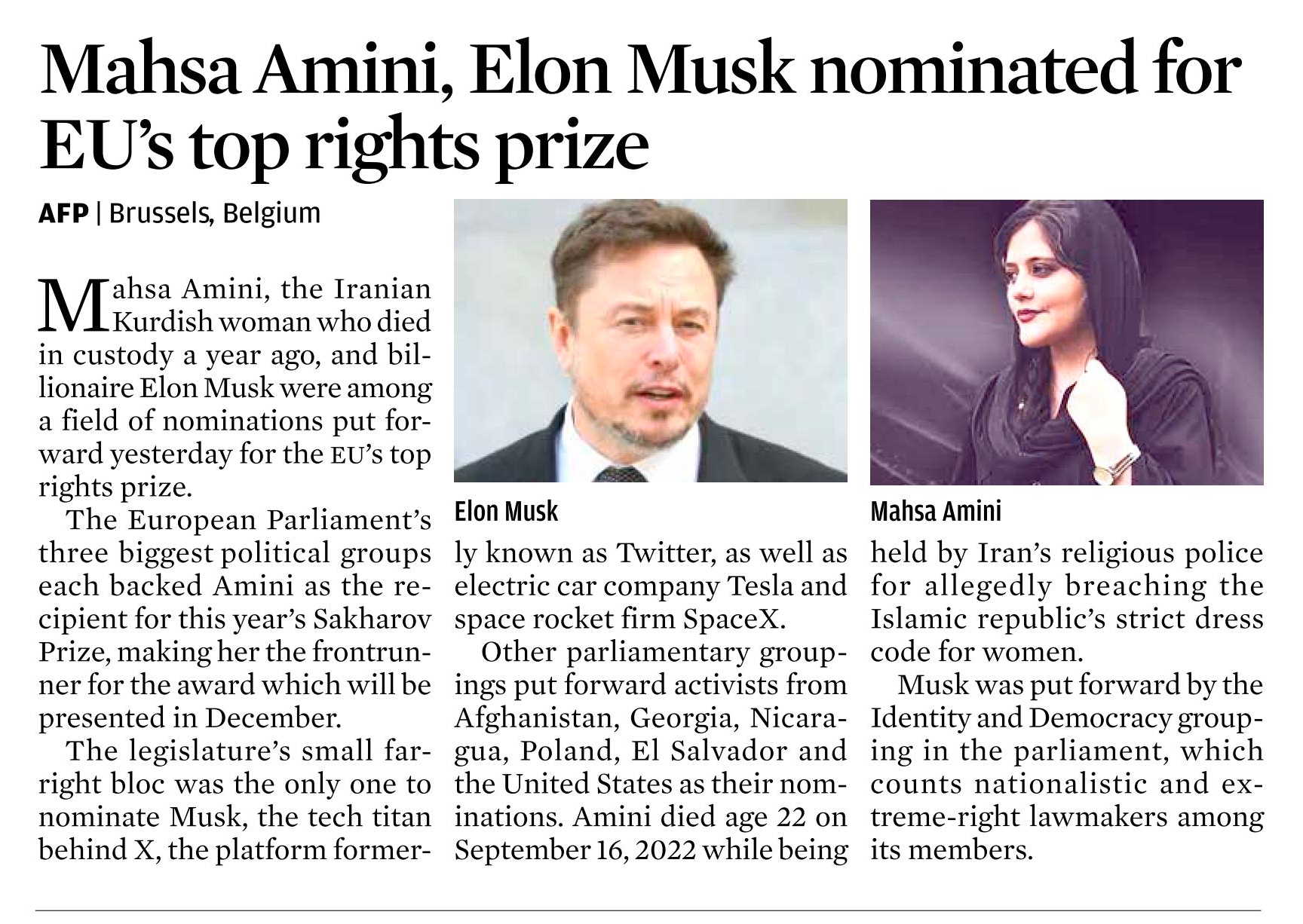 Mahsa Amini, Elon Musk nominated for EU's top rights prize

AFP | Brussels, Belgium

Mahsa Amini, the Iranian Kurdish woman who died in custody a year ago, and billionaire Elon Musk were among a field of nominations put forward yesterday for the EU's top rights prize.

The European Parliament's three biggest political groups each backed Amini as the recipient for this year's Sakharov Prize, making her the frontrunner for the award which will be presented in December.

The legislature's small far-right bloc was the only one to nominate Musk, the tech titan behind X, the platform formerly known as Twitter, as well as electric car company Tesla and space rocket firm SpaceX.

Other parliamentary groupings put forward activists from Afghanistan, Georgia, Nicaragua, Poland, El Salvador and the United States as their nominations. Amini died age 22 on September 16, 2022 while being held by Iran's religious police for allegedly breaching the Islamic republic's strict dress code for women.

Musk was put forward by the Identity and Democracy grouping in the parliament, which counts nationalistic and extreme-right lawmakers among its members.

Elon Musk

Mahsa Amini